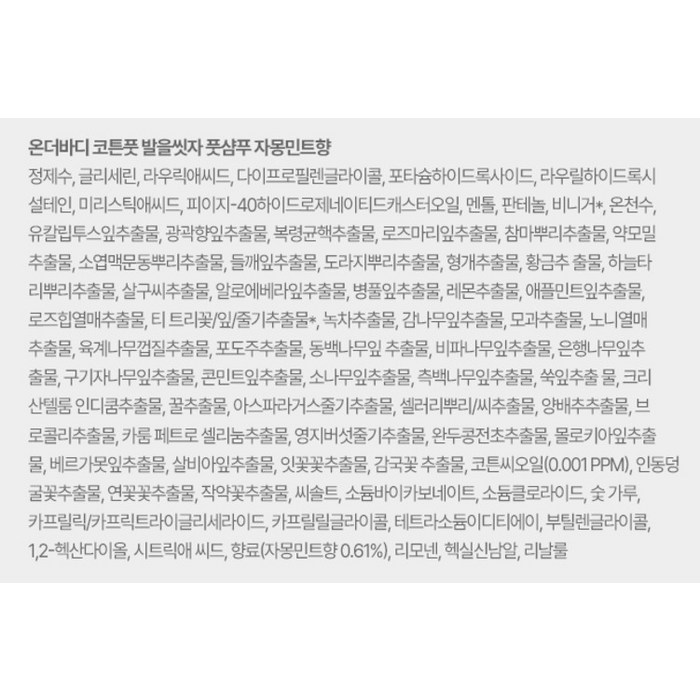 온더바디 코튼풋 발을씻자 풋샴푸 자몽민트향

정제수, 글리세린, 라우릭애씨드, 다이프로필렌글라이콜, 포타슘하이드록사이드, 라우릴하이드록시설테인, 미리스틱애씨드, 피이지-40하이드로제네이티드캐스터오일, 멘톨, 판테놀, 비니거*, 온천수, 유칼립투스잎추출물, 광곽향잎추출물, 복령균핵추출물, 로즈마리잎추출물, 참마뿌리추출물, 약모밀추출물, 소엽맥문동뿌리추출물, 들깨잎추출물, 도라지뿌리추출물, 형개추출물, 황금추 출물, 하늘타리뿌리추출물, 살구씨추출물, 알로에베라잎추출물, 병풀잎추출물, 레몬추출물, 애플민트잎추출물, 로즈힙열매추출물, 티 트리꽃/잎/줄기추출물*, 녹차추출물, 감나무잎추출물, 모과추출물, 노니열매추출물, 육계나무껍질추출물, 포도주추출물, 동백나무잎 추출물, 비파나무잎추출물, 은행나무잎추출물, 구기자나무잎추출물, 콘민트잎추출물, 소나무잎추출물, 측백나무잎추출물, 쑥잎추출 물, 크리산텔룸 인디쿰추출물, 꿀추출물, 아스파라거스줄기추출물, 셀러리뿌리/씨추출물, 양배추추출물, 브로콜리추출물, 카룸 페트로 셀리눔추출물, 영지버섯줄기추출물, 완두콩전초추출물, 몰로키아잎추출물, 베르가못잎추출물, 살비아잎추출물, 잇꽃꽃추출물, 감국꽃 추출물, 코튼씨오일(0.001 PPM), 인동덩굴꽃추출물, 연꽃꽃추출물, 작약꽃추출물, 씨솔트, 소듐바이카보네이트, 소듐클로라이드, 숯 가루, 카프릴릭/카프릭트라이글리세라이드, 카프릴릴글라이콜, 테트라소듐이디티에이, 부틸렌글라이콜, 1,2-헥산다이올, 시트릭애 씨드, 향료(자몽민트향 0.61%), 리모넨, 헥실신남알, 리날룰